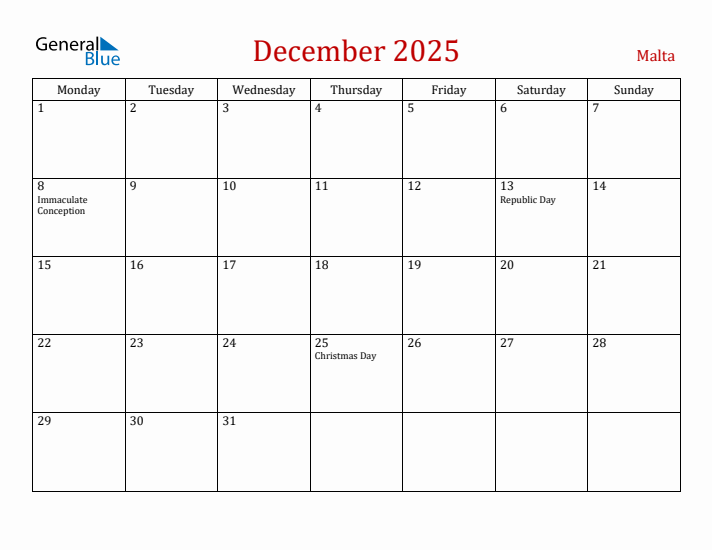 General Blue

December 2025

Malta

| Monday | Tuesday | Wednesday | Thursday | Friday | Saturday | Sunday |
|---|---|---|---|---|---|---|
| 1 | 2 | 3 | 4 | 5 | 6 | 7 |
| 8 Immaculate Conception | 9 | 10 | 11 | 12 | 13 Republic Day | 14 |
| 15 | 16 | 17 | 18 | 19 | 20 | 21 |
| 22 | 23 | 24 | 25 Christmas Day | 26 | 27 | 28 |
| 29 | 30 | 31 | | | | |